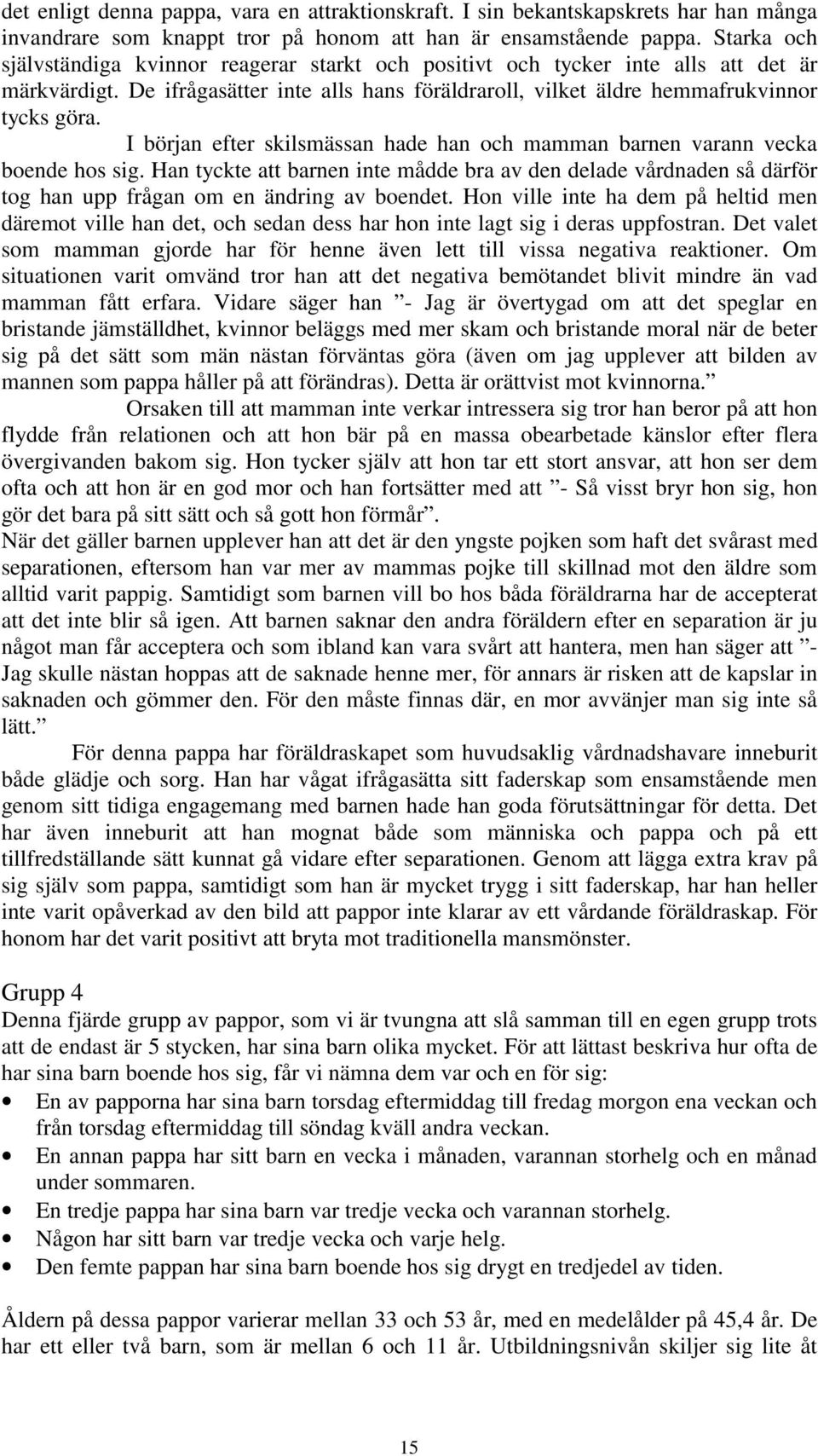 det enligt denna pappa, vara en attraktionskraft. I sin bekantskapskrets har han många invandrare som knappt tror på honom att han är ensamstående pappa. Starka och självständiga kvinnor reagerar starkt och positivt och tycker inte alls att det är märkvärdigt. De ifrågasätter inte alls hans föräldraroll, vilket äldre hemmafrukvinnor tycks göra.

I början efter skilsmässan hade han och mamman barnen varann vecka boende hos sig. Han tyckte att barnen inte mådde bra av den delade vårdnaden så därför tog han upp frågan om en ändring av boendet. Hon ville inte ha dem på heltid men däremot ville han det, och sedan dess har hon inte lagt sig i deras uppfostran. Det valet som mamman gjorde har för henne även lett till vissa negativa reaktioner. Om situationen varit omvänd tror han att det negativa bemötandet blivit mindre än vad mamman fått erfara. Vidare säger han ”- Jag är övertygad om att det speglar en bristande jämställdhet, kvinnor beläggs med mer skam och bristande moral när de beter sig på det sätt som män nästan förväntas göra (även om jag upplever att bilden av mannen som pappa håller på att förändras). Detta är orättvist mot kvinnorna.”

Orsaken till att mamman inte verkar intressera sig tror han beror på att hon flydde från relationen och att hon bär på en massa obearbetade känslor efter flera övergivanden bakom sig. Hon tycker själv att hon tar ett stort ansvar, att hon ser dem ofta och att hon är en god mor och han fortsätter med att ”- Så visst bryr hon sig, hon gör det bara på sitt sätt och så gott hon förmår”.
När det gäller barnen upplever han att det är den yngste pojken som haft det svårast med separationen, eftersom han var mer av mammas pojke till skillnad mot den äldre som alltid varit pappig. Samtidigt som barnen vill bo hos båda föräldrarna har de accepterat att det inte blir så igen. Att barnen saknar den andra föräldern efter en separation är ju något man får acceptera och som ibland kan vara svårt att hantera, men han säger att ”- Jag skulle nästan hoppas att de saknade henne mer, för annars är risken att de kapslar in saknaden och gömmer den. För den måste finnas där, en mor avvänjer man sig inte så lätt.”

För denna pappa har föräldraskapet som huvudsaklig vårdnadshavare inneburit både glädje och sorg. Han har vågat ifrågasätta sitt faderskap som ensamstående men genom sitt tidiga engagemang med barnen hade han goda förutsättningar för detta. Det har även inneburit att han mognat både som människa och pappa och på ett tillfredställande sätt kunnat gå vidare efter separationen. Genom att lägga extra krav på sig själv som pappa, samtidigt som han är mycket trygg i sitt faderskap, har han heller inte varit opåverkad av den bild att pappor inte klarar av ett vårdande föräldraskap. För honom har det varit positivt att bryta mot traditionella mansmönster.

Grupp 4
Denna fjärde grupp av pappor, som vi är tvungna att slå samman till en egen grupp trots att de endast är 5 stycken, har sina barn olika mycket. För att lättast beskriva hur ofta de har sina barn boende hos sig, får vi nämna dem var och en för sig:
• En av papporna har sina barn torsdag eftermiddag till fredag morgon ena veckan och från torsdag eftermiddag till söndag kväll andra veckan.
• En annan pappa har sitt barn en vecka i månaden, varannan storhelg och en månad under sommaren.
• En tredje pappa har sina barn var tredje vecka och varannan storhelg.
• Någon har sitt barn var tredje vecka och varje helg.
• Den femte pappan har sina barn boende hos sig drygt en tredjedel av tiden.

Åldern på dessa pappor varierar mellan 33 och 53 år, med en medelålder på 45,4 år. De har ett eller två barn, som är mellan 6 och 11 år. Utbildningsnivån skiljer sig lite åt

15